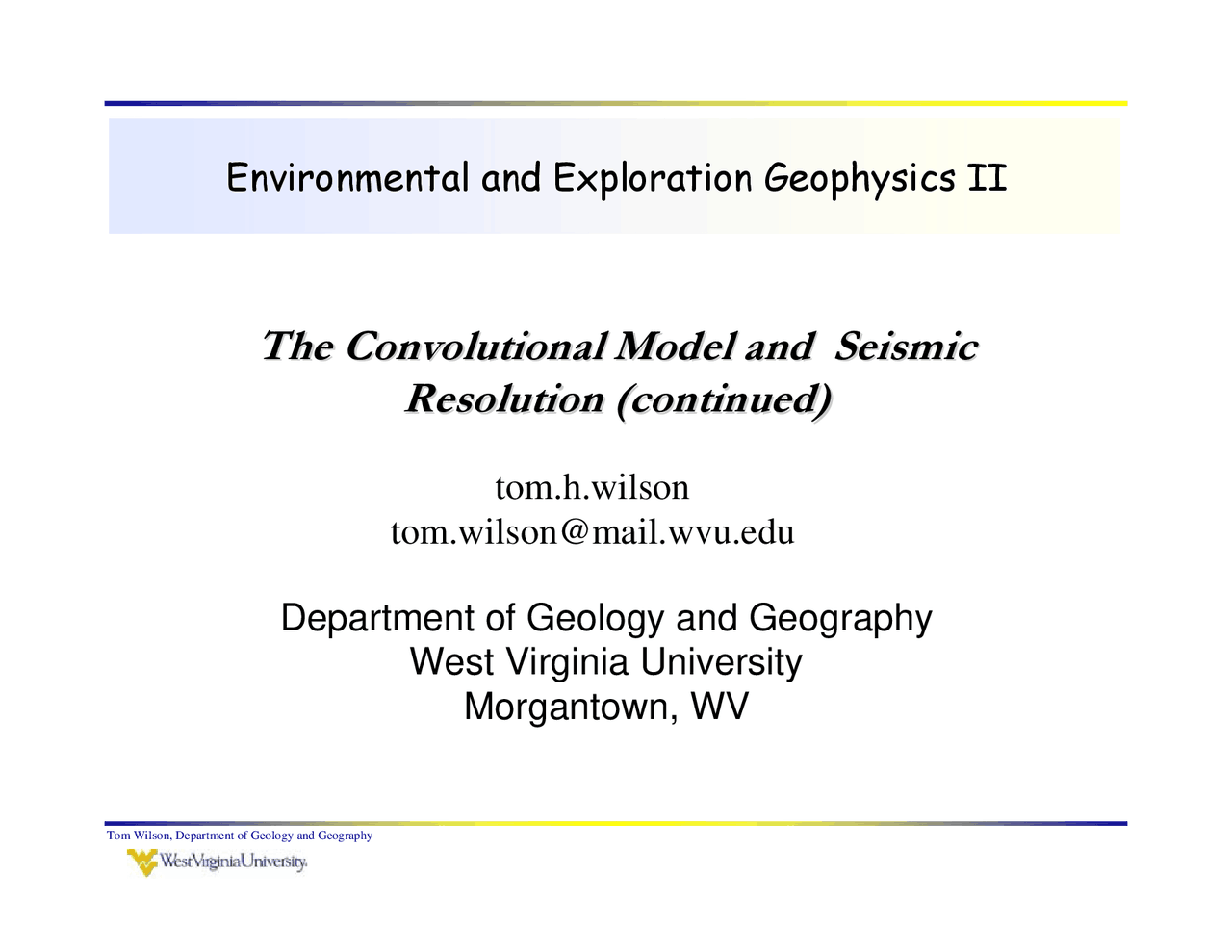 Environmental and Exploration Geophysics II

The Convolutional Model and Seismic Resolution (continued)

tom.h.wilson
tom.wilson@mail.wvu.edu

Department of Geology and Geography
West Virginia University
Morgantown, WV

Tom Wilson, Department of Geology and Geography

WestVirginiaUniversity.